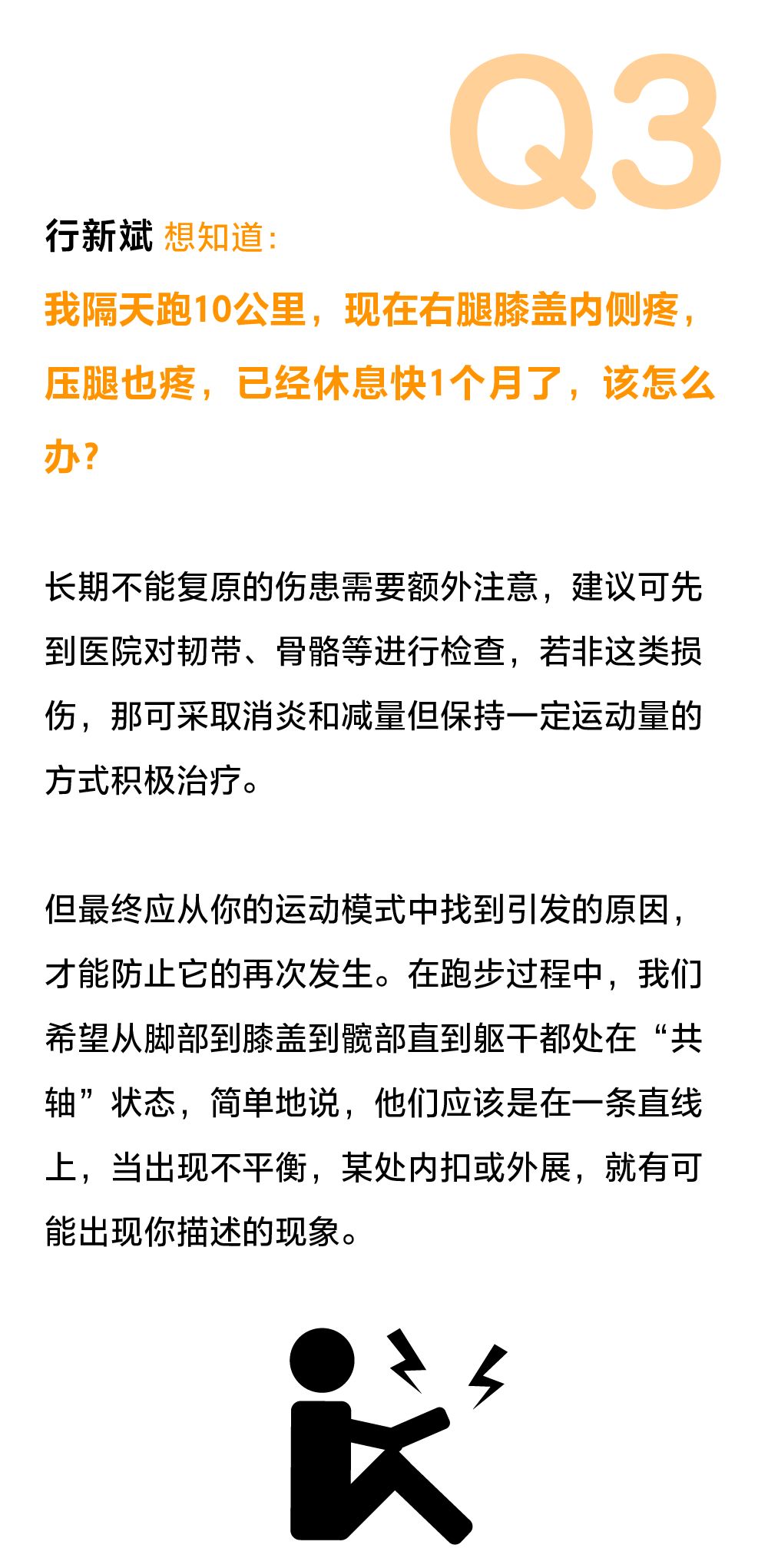 Q3

行新斌 想知道：

我隔天跑10公里，现在右腿膝盖内侧疼，压腿也疼，已经休息快1个月了，该怎么办？

长期不能复原的伤患需要额外注意，建议可先到医院对韧带、骨骼等进行检查，若非这类损伤，那可采取消炎和减量但保持一定运动量的方式积极治疗。

但最终应从你的运动模式中找到引发的原因，才能防止它的再次发生。在跑步过程中，我们希望从脚部到膝盖到髋部直到躯干都处在“共轴”状态，简单地说，他们应该是在一条直线上，当出现不平衡，某处内扣或外展，就有可能出现你描述的现象。